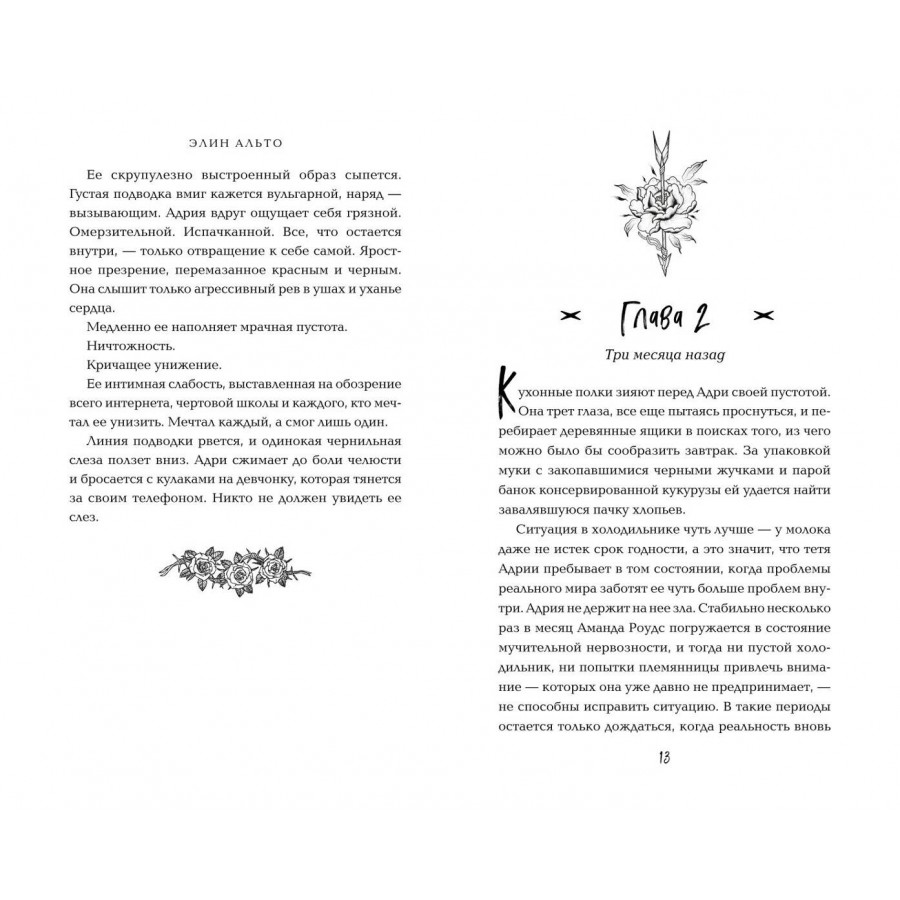 ЭЛИН АЛЬТО

Ее скрупулезно выстроенный образ сыпется. Густая подводка вмиг кажется вульгарной, наряд — вызывающим. Адрия вдруг ощущает себя грязной. Омерзительной. Испачканной. Все, что остается внутри, — только отвращение к себе самой. Яростное презрение, перемазанное красным и черным. Она слышит только агрессивный рев в ушах и уханье сердца.

Медленно ее наполняет мрачная пустота.

Ничтожность.

Кричащее унижение.

Ее интимная слабость, выставленная на обозрение всего интернета, чертовой школы и каждого, кто мечтал ее унизить. Мечтал каждый, а смог лишь один.

Линия подводки рвется, и одинокая чернильная слеза ползет вниз. Адри сжимает до боли челюсти и бросается с кулаками на девчонку, которая тянется за своим телефоном. Никто не должен увидеть ее слез.

Глава 2

Три месяца назад

Кухонные полки зияют перед Адри своей пустотой. Она трет глаза, все еще пытаясь проснуться, и перебирает деревянные ящики в поисках того, из чего можно было бы сообразить завтрак. За упаковкой муки с закопавшимися черными жучками и парой банок консервированной кукурузы ей удается найти завалявшуюся пачку хлопьев.

Ситуация в холодильнике чуть лучше — у молока даже не истек срок годности, а это значит, что тетя Адрии пребывает в том состоянии, когда проблемы реального мира заботят ее чуть больше проблем внутри. Адрия не держит на нее зла. Стабильно несколько раз в месяц Аманда Роудс погружается в состояние мучительной нервозности, и тогда ни пустой холодильник, ни попытки племянницы привлечь внимание — которых она уже давно не предпринимает, — не способны исправить ситуацию. В такие периоды остается только дождаться, когда реальность вновь

13